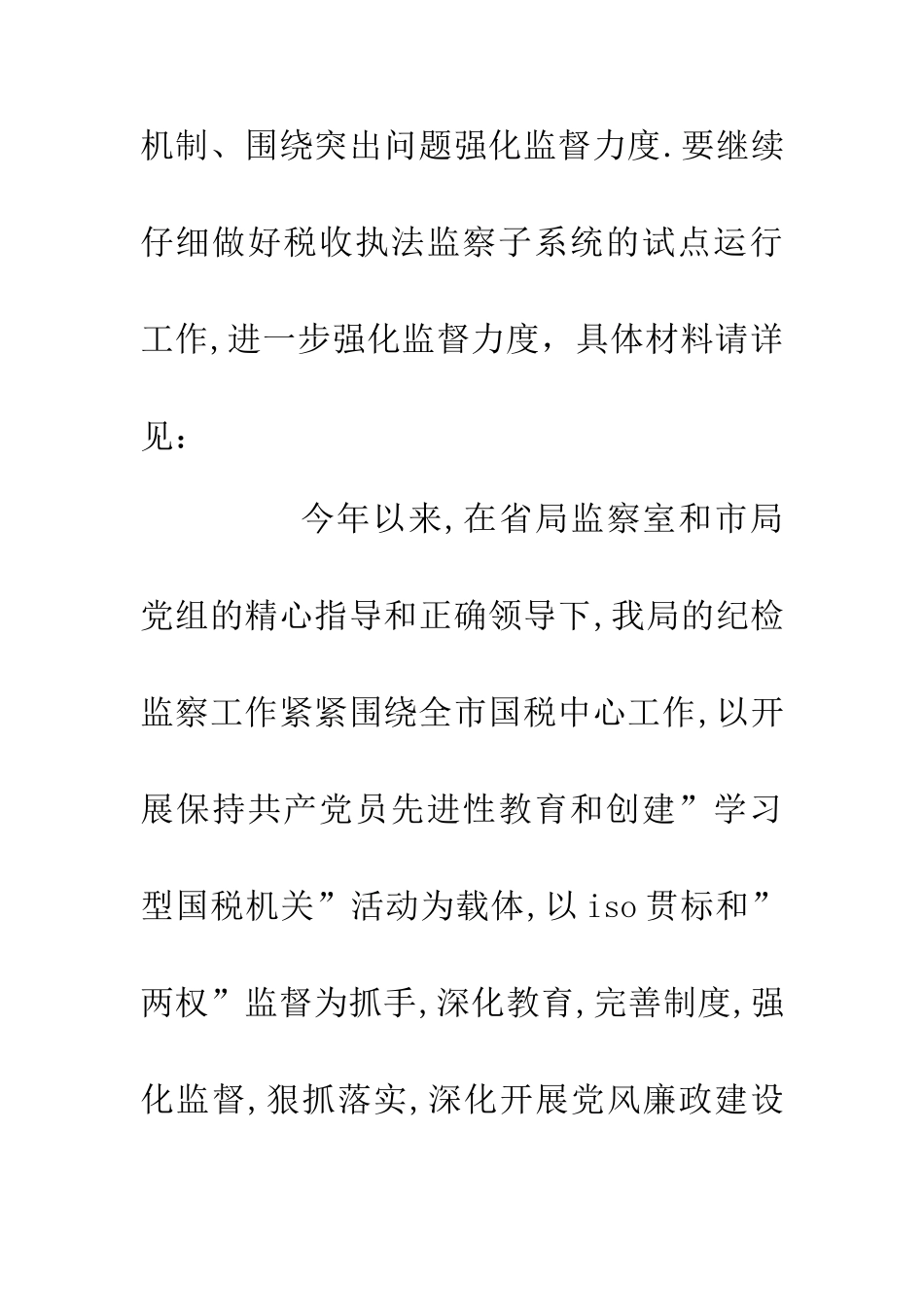 机制、围绕突出问题强化监督力度.要继续仔细做好税收执法监察子系统的试点运行工作,进一步强化监督力度，具体材料请详见：

今年以来,在省局监察室和市局党组的精心指导和正确领导下,我局的纪检监察工作紧紧围绕全市国税中心工作,以开展保持共产党员先进性教育和创建”学习型国税机关”活动为载体,以iso贯标和”两权”监督为抓手,深化教育,完善制度,强化监督,狠抓落实,深化开展党风廉政建设